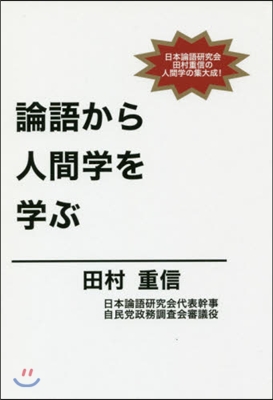 日本論語研究会
田村重信の
人間学の集大成!

論語から
人間学を
学ぶ

田村 重信

日本論語研究会代表幹事
自民党政務調査会審議役